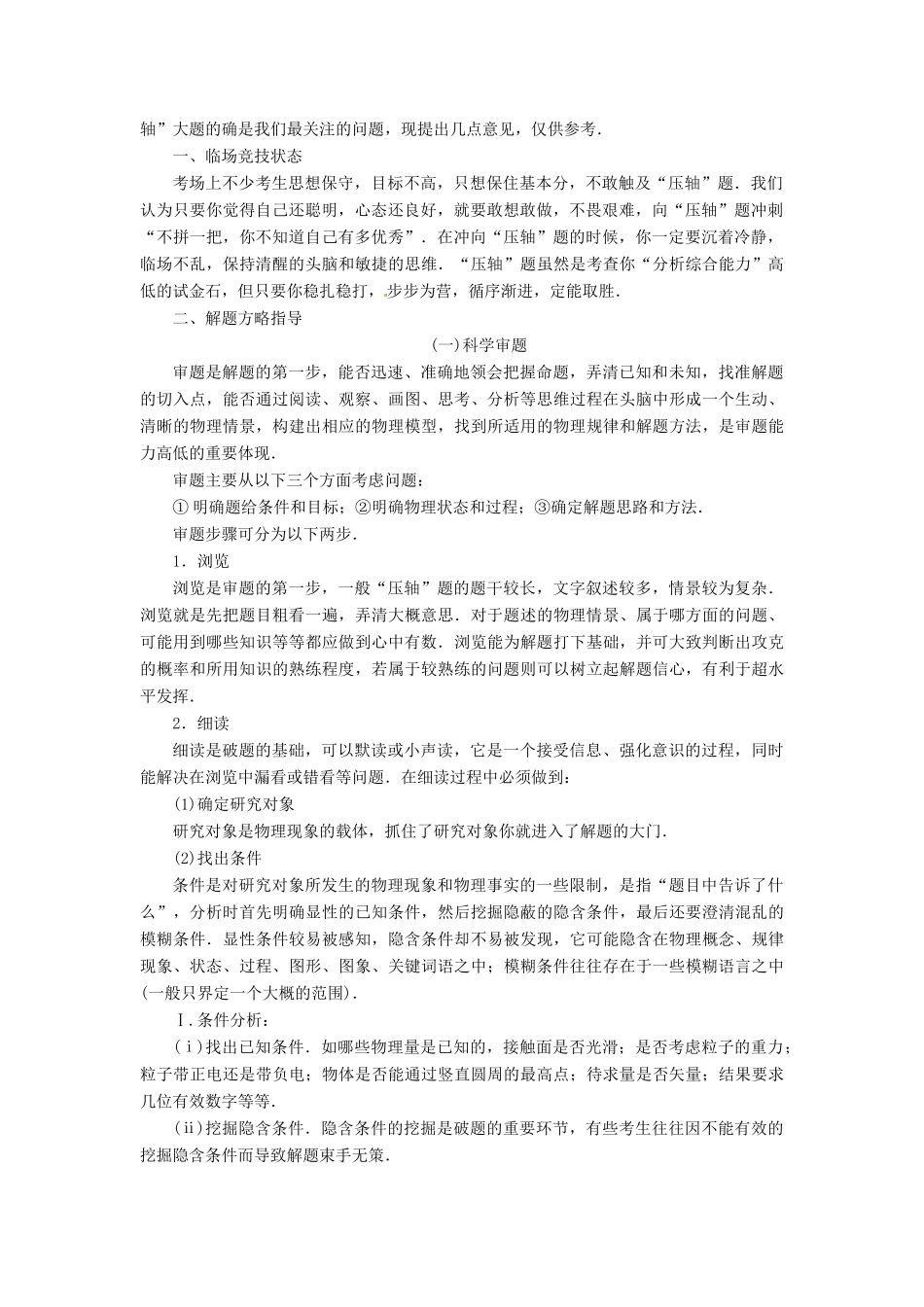 轴”大题的确是我们最关注的问题，现提出几点意见，仅供参考．

一、临场竞技状态

考场上不少考生思想保守，目标不高，只想保住基本分，不敢触及“压轴”题．我们认为只要你觉得自己还聪明，心态还良好，就要敢想敢做，不畏艰难，向“压轴”题冲刺“不拼一把，你不知道自己有多优秀”．在冲向“压轴”题的时候，你一定要沉着冷静，临场不乱，保持清醒的头脑和敏捷的思维．“压轴”题虽然是考查你“分析综合能力”高低的试金石，但只要你稳扎稳打，步步为营，循序渐进，定能取胜．

二、解题方略指导

(一)科学审题

审题是解题的第一步，能否迅速、准确地领会把握命题，弄清已知和未知，找准解题的切入点，能否通过阅读、观察、画图、思考、分析等思维过程在头脑中形成一个生动、清晰的物理情景，构建出相应的物理模型，找到所适用的物理规律和解题方法，是审题能力高低的重要体现．

审题主要从以下三个方面考虑问题：

① 明确题给条件和目标；②明确物理状态和过程；③确定解题思路和方法．

审题步骤可分为以下两步．

1．浏览

浏览是审题的第一步，一般“压轴”题的题干较长，文字叙述较多，情景较为复杂．浏览就是先把题目粗看一遍，弄清大概意思．对于题述的物理情景、属于哪方面的问题、可能用到哪些知识等等都应做到心中有数．浏览能为解题打下基础，并可大致判断出攻克的概率和所用知识的熟练程度，若属于较熟练的问题则可以树立起解题信心，有利于超水平发挥．

2．细读

细读是破题的基础，可以默读或小声读，它是一个接受信息、强化意识的过程，同时能解决在浏览中漏看或错看等问题．在细读过程中必须做到：

(1)确定研究对象

研究对象是物理现象的载体，抓住了研究对象你就进入了解题的大门．

(2)找出条件

条件是对研究对象所发生的物理现象和物理事实的一些限制，是指“题目中告诉了什么”，分析时首先明确显性的已知条件，然后挖掘隐蔽的隐含条件，最后还要澄清混乱的模糊条件．显性条件较易被感知，隐含条件却不易被发现，它可能隐含在物理概念、规律现象、状态、过程、图形、图象、关键词语之中；模糊条件往往存在于一些模糊语言之中(一般只界定一个大概的范围)．

Ⅰ.条件分析：

(ⅰ)找出已知条件．如哪些物理量是已知的，接触面是否光滑；是否考虑粒子的重力；粒子带正电还是带负电；物体是否能通过竖直圆周的最高点；待求量是否矢量；结果要求几位有效数字等等．

(ⅱ)挖掘隐含条件．隐含条件的挖掘是破题的重要环节，有些考生往往因不能有效的挖掘隐含条件而导致解题束手无策．